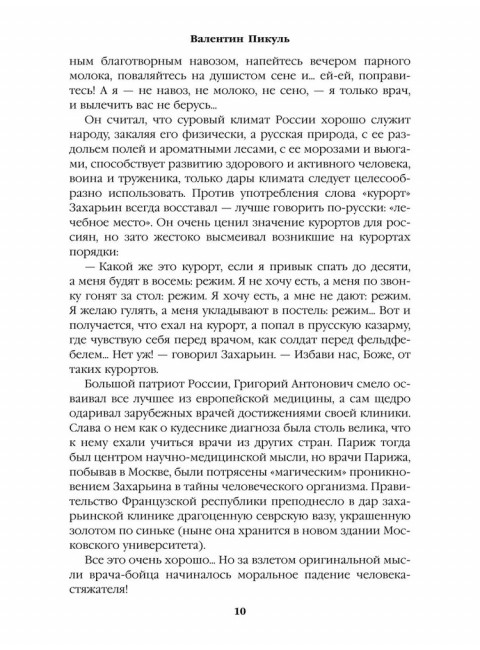 Валентин Пикуль

ным благотворным навозом, напейтесь вечером парного молока, поваляйтесь на душистом сене и... ей-ей, поправитесь! А я — не навоз, не молоко, не сено, — я только врач, и вылечить вас не берусь...

Он считал, что суровый климат России хорошо служит народу, закаляя его физически, а русская природа, с ее раздольем полей и ароматными лесами, с ее морозами и вьюгами, способствует развитию здорового и активного человека, воина и труженика, только дары климата следует целесообразно использовать. Против употребления слова «курорт» Захарьин всегда восставал — лучше говорить по-русски: «лечебное место». Он очень ценил значение курортов для россиян, но зато жестоко высмеивал возникшие на курортах порядки:

— Какой же это курорт, если я привык спать до десяти, а меня будят в восемь: режим. Я не хочу есть, а меня по звонку гонят за стол: режим. Я хочу есть, а мне не дают: режим. Я желаю гулять, а меня укладывают в постель: режим... Вот и получается, что ехал на курорт, а попал в прусскую казарму, где чувствую себя перед врачом, как солдат перед фельдфебелем... Нет уж! — говорил Захарьин. — Избави нас, Боже, от таких курортов.

Большой патриот России, Григорий Антонович смело осваивал все лучшее из европейской медицины, а сам щедро одаривал зарубежных врачей достижениями своей клиники. Слава о нем как о кудеснике диагноза была столь велика, что к нему ехали учиться врачи из других стран. Париж тогда был центром научно-медицинской мысли, но врачи Парижа, побывав в Москве, были потрясены «магическим» проникновением Захарьина в тайны человеческого организма. Правительство Французской республики преподнесло в дар захарьинской клинике драгоценную севрскую вазу, украшенную золотом по синьке (ныне она хранится в новом здании Московского университета).

Все это очень хорошо... Но за взлетом оригинальной мысли врача-бойца начиналось моральное падение человека-стяжателя!

10